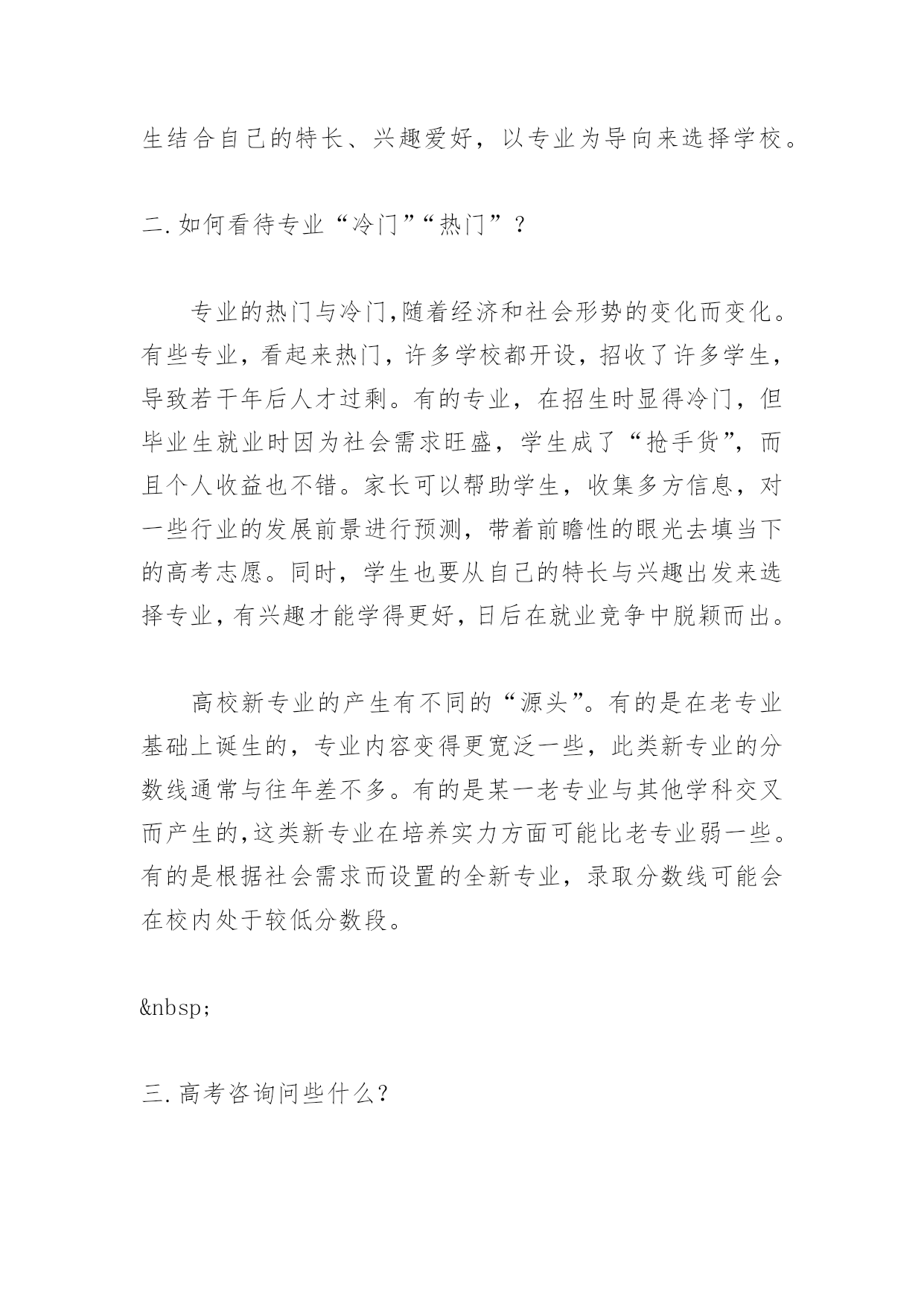 生结合自己的特长、兴趣爱好，以专业为导向来选择学校。

二.如何看待专业“冷门”“热门”？

专业的热门与冷门,随着经济和社会形势的变化而变化。有些专业，看起来热门，许多学校都开设，招收了许多学生，导致若干年后人才过剩。有的专业，在招生时显得冷门，但毕业生就业时因为社会需求旺盛，学生成了“抢手货”，而且个人收益也不错。家长可以帮助学生，收集多方信息，对一些行业的发展前景进行预测，带着前瞻性的眼光去填当下的高考志愿。同时，学生也要从自己的特长与兴趣出发来选择专业,有兴趣才能学得更好,日后在就业竞争中脱颖而出。

高校新专业的产生有不同的“源头”。有的是在老专业基础上诞生的，专业内容变得更宽泛一些，此类新专业的分数线通常与往年差不多。有的是某一老专业与其他学科交叉而产生的,这类新专业在培养实力方面可能比老专业弱一些。有的是根据社会需求而设置的全新专业，录取分数线可能会在校内处于较低分数段。

&nbsp;

三.高考咨询问些什么？